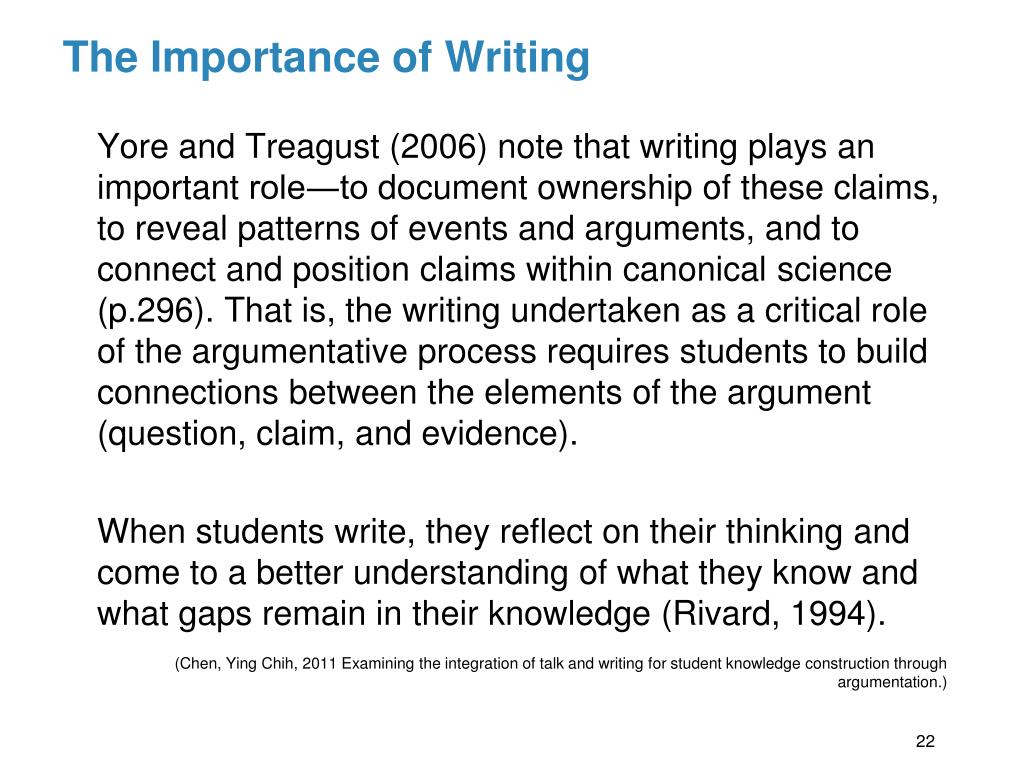 The Importance of Writing

Yore and Treagust (2006) note that writing plays an important role—to document ownership of these claims, to reveal patterns of events and arguments, and to connect and position claims within canonical science (p.296). That is, the writing undertaken as a critical role of the argumentative process requires students to build connections between the elements of the argument (question, claim, and evidence).

When students write, they reflect on their thinking and come to a better understanding of what they know and what gaps remain in their knowledge (Rivard, 1994).

(Chen, Ying Chih, 2011 Examining the integration of talk and writing for student knowledge construction through argumentation.)

22